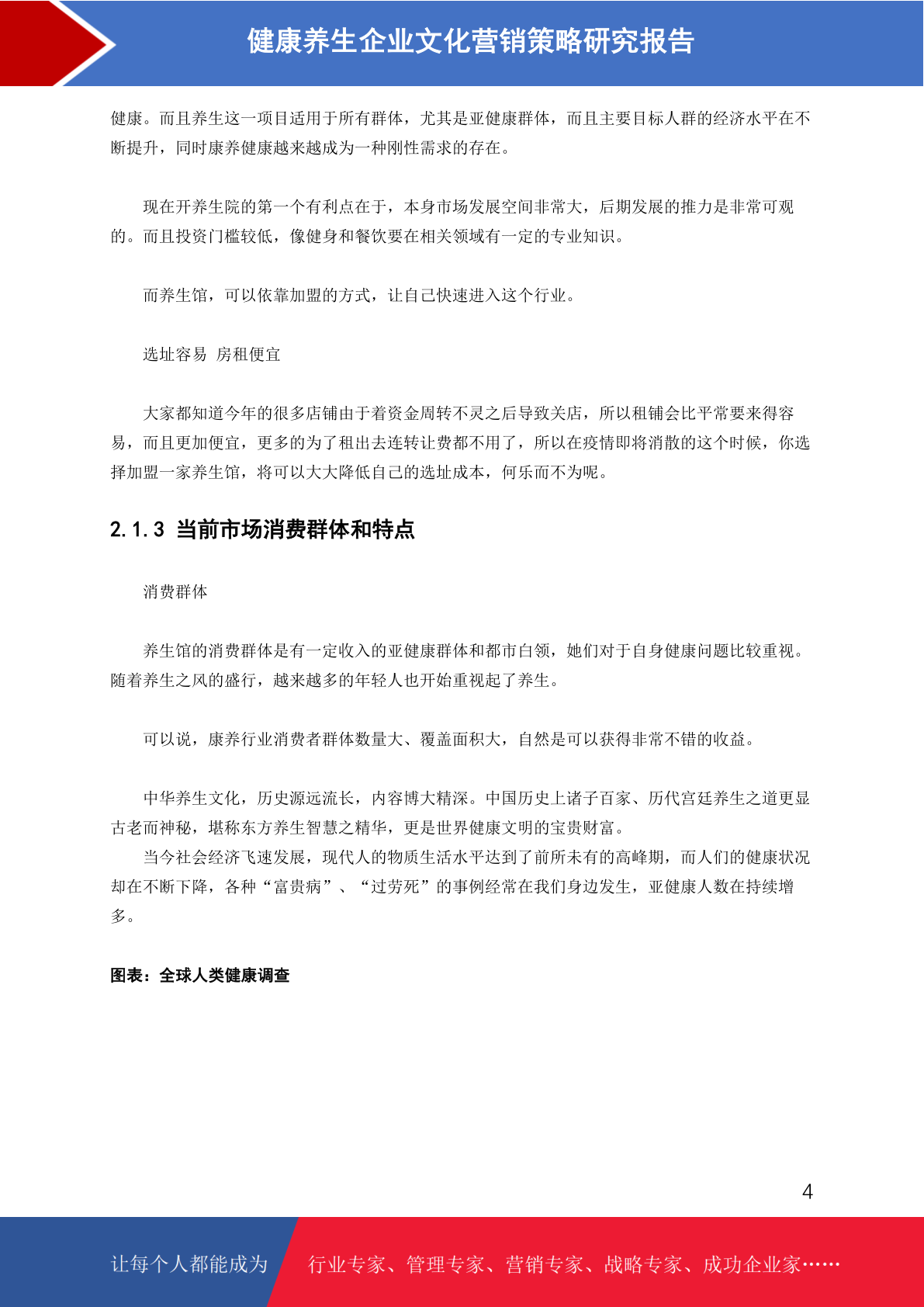 健康养生企业文化营销策略研究报告

健康。而且养生这一项目适用于所有群体，尤其是亚健康群体，而且主要目标人群的经济水平在不断提升，同时康养健康越来越成为一种刚性需求的存在。

现在开养生院的第一个有利点在于，本身市场发展空间非常大，后期发展的推力是非常可观的。而且投资门槛较低，像健身和餐饮要在相关领域有一定的专业知识。

而养生馆，可以依靠加盟的方式，让自己快速进入这个行业。

选址容易 房租便宜

大家都知道今年的很多店铺由于着资金周转不灵之后导致关店，所以租铺会比平常要来得容易，而且更加便宜，更多的为了租出去连转让费都不用了，所以在疫情即将消散的这个时候，你选择加盟一家养生馆，将可以大大降低自己的选址成本，何乐而不为呢。

2.1.3 当前市场消费群体和特点

消费群体

养生馆的消费群体是有一定收入的亚健康群体和都市白领，她们对于自身健康问题比较重视。随着养生之风的盛行，越来越多的年轻人也开始重视起了养生。

可以说，康养行业消费者群体数量大、覆盖面积大，自然是可以获得非常不错的收益。

中华养生文化，历史源远流长，内容博大精深。中国历史上诸子百家、历代宫廷养生之道更显古老而神秘，堪称东方养生智慧之精华，更是世界健康文明的宝贵财富。
当今社会经济飞速发展，现代人的物质生活水平达到了前所未有的高峰期，而人们的健康状况却在不断下降，各种“富贵病”、“过劳死”的事例经常在我们身边发生，亚健康人数在持续增多。

图表：全球人类健康调查

4

让每个人都能成为 行业专家、管理专家、营销专家、战略专家、成功企业家……